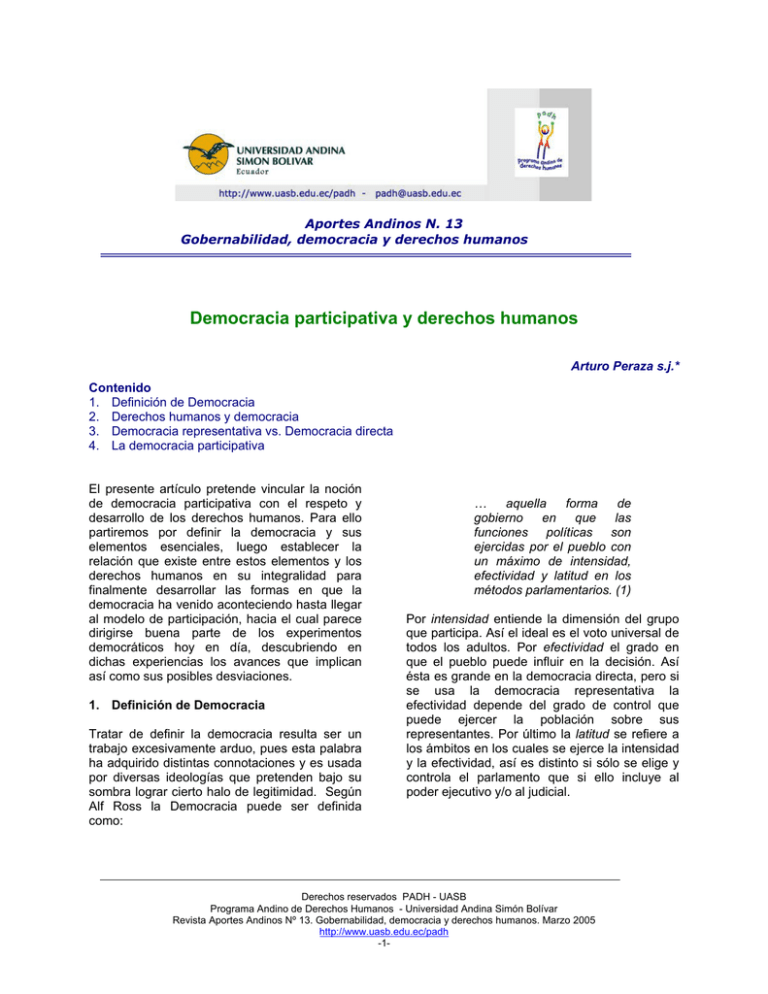 UNIVERSIDAD ANDINA SIMON BOLIVAR
Ecuador

padh
Programa Andino de Derechos Humanos

http://www.uasb.edu.ec/padh - padh@uasb.edu.ec

Aportes Andinos N. 13
Gobernabilidad, democracia y derechos humanos

Democracia participativa y derechos humanos

Arturo Peraza s.j.*

Contenido
1. Definición de Democracia
2. Derechos humanos y democracia
3. Democracia representativa vs. Democracia directa
4. La democracia participativa

El presente artículo pretende vincular la noción de democracia participativa con el respeto y desarrollo de los derechos humanos. Para ello partiremos por definir la democracia y sus elementos esenciales, luego establecer la relación que existe entre estos elementos y los derechos humanos en su integralidad para finalmente desarrollar las formas en que la democracia ha venido aconteciendo hasta llegar al modelo de participación, hacia el cual parece dirigirse buena parte de los experimentos democráticos hoy en día, descubriendo en dichas experiencias los avances que implican así como sus posibles desviaciones.

1. Definición de Democracia

Tratar de definir la democracia resulta ser un trabajo excesivamente arduo, pues esta palabra ha adquirido distintas connotaciones y es usada por diversas ideologías que pretenden bajo su sombra lograr cierto halo de legitimidad. Según Alf Ross la Democracia puede ser definida como:

… aquella forma de gobierno en que las funciones políticas son ejercidas por el pueblo con un máximo de intensidad, efectividad y latitud en los métodos parlamentarios. (1)

Por intensidad entiende la dimensión del grupo que participa. Así el ideal es el voto universal de todos los adultos. Por efectividad el grado en que el pueblo puede influir en la decisión. Así ésta es grande en la democracia directa, pero si se usa la democracia representativa la efectividad depende del grado de control que puede ejercer la población sobre sus representantes. Por último la latitud se refiere a los ámbitos en los cuales se ejerce la intensidad y la efectividad, así es distinto si sólo se elige y controla el parlamento que si ello incluye al poder ejecutivo y/o al judicial.

Derechos reservados PADH - UASB
Programa Andino de Derechos Humanos - Universidad Andina Simón Bolívar
Revista Aportes Andinos Nº 13. Gobernabilidad, democracia y derechos humanos. Marzo 2005
http://www.uasb.edu.ec/padh
-1-